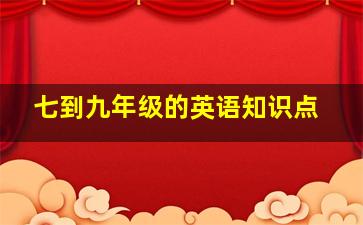 七到九年级的英语知识点